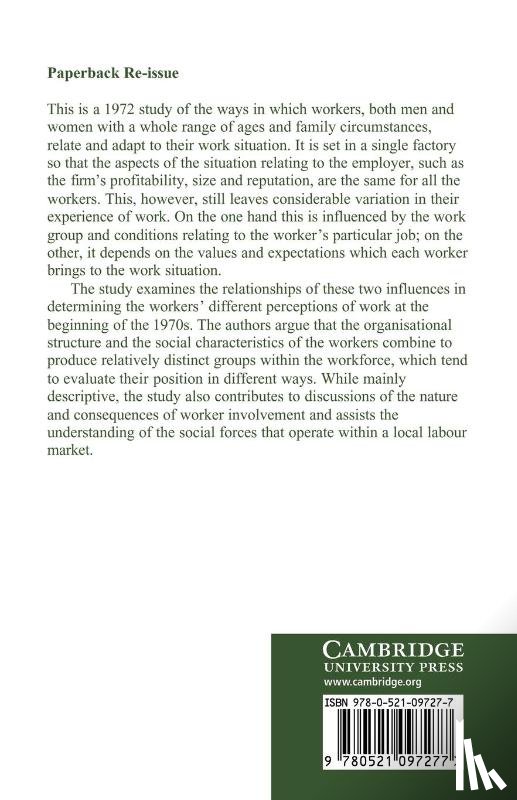 Paperback Re-issue

This is a 1972 study of the ways in which workers, both men and women with a whole range of ages and family circumstances, relate and adapt to their work situation. It is set in a single factory so that the aspects of the situation relating to the employer, such as the firm's profitability, size and reputation, are the same for all the workers. This, however, still leaves considerable variation in their experience of work. On the one hand this is influenced by the work group and conditions relating to the worker's particular job; on the other, it depends on the values and expectations which each worker brings to the work situation.

The study examines the relationships of these two influences in determining the workers' different perceptions of work at the beginning of the 1970s. The authors argue that the organisational structure and the social characteristics of the workers combine to produce relatively distinct groups within the workforce, which tend to evaluate their position in different ways. While mainly descriptive, the study also contributes to discussions of the nature and consequences of worker involvement and assists the understanding of the social forces that operate within a local labour market.

CAMBRIDGE
UNIVERSITY PRESS
www.cambridge.org

ISBN 978-0-521-09727-7

9 780521 097277